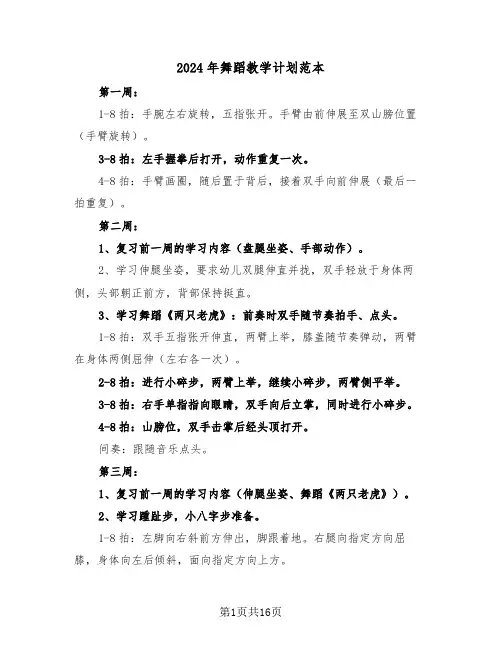 2024年舞蹈教学计划范本

第一周：

1-8拍：手腕左右旋转，五指张开。手臂由前伸展至双山膀位置（手臂旋转）。

3-8拍：左手握拳后打开，动作重复一次。

4-8拍：手臂画圈，随后置于背后，接着双手向前伸展（最后一拍重复）。

第二周：

1、复习前一周的学习内容（盘腿坐姿、手部动作）。

2、学习伸腿坐姿，要求幼儿双腿伸直并拢，双手轻放于身体两侧，头部朝正前方，背部保持挺直。

3、学习舞蹈《两只老虎》：前奏时双手随节奏拍手、点头。

1-8拍：双手五指张开伸直，两臂上举，膝盖随节奏弹动，两臂在身体两侧屈伸（左右各一次）。

2-8拍：进行小碎步，两臂上举，继续小碎步，两臂侧平举。

3-8拍：右手单指指向眼睛，双手向后立掌，同时进行小碎步。

4-8拍：山膀位，双手击掌后经头顶打开。

间奏：跟随音乐点头。

第三周：

1、复习前一周的学习内容（伸腿坐姿、舞蹈《两只老虎》）。

2、学习踵趾步，小八字步准备。

1-8拍：左脚向右斜前方伸出，脚跟着地。右腿向指定方向屈膝，身体向左后倾斜，面向指定方向上方。

第1页共16页